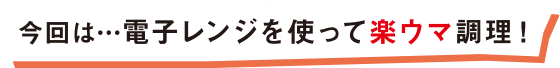 今回は…電子レンジを使って楽ウマ調理！